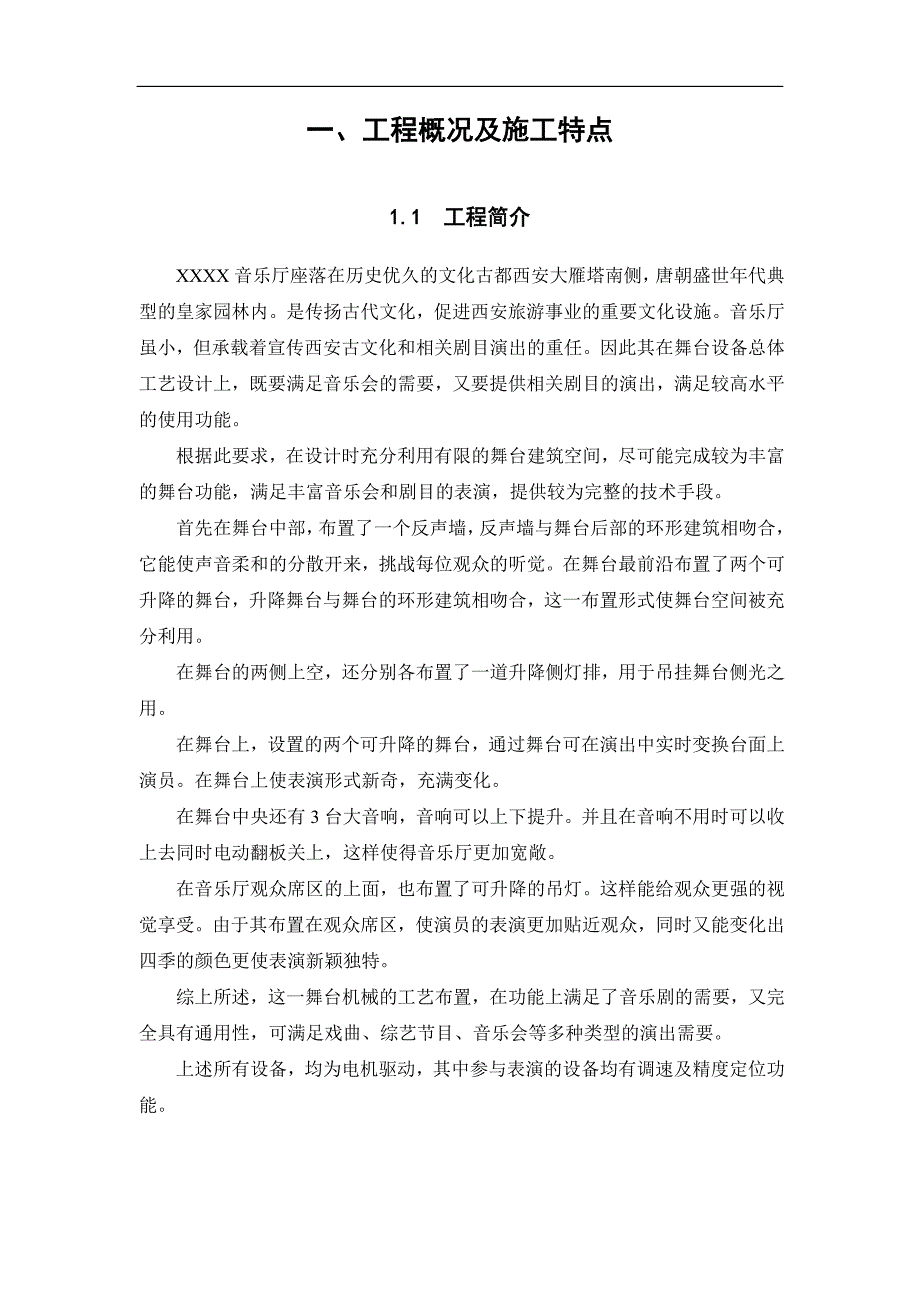 一、工程概况及施工特点

1.1　工程简介

XXXX 音乐厅座落在历史优久的文化古都西安大雁塔南侧，唐朝盛世年代典型的皇家园林内。是传扬古代文化，促进西安旅游事业的重要文化设施。音乐厅虽小，但承载着宣传西安古文化和相关剧目演出的重任。因此其在舞台设备总体工艺设计上，既要满足音乐会的需要，又要提供相关剧目的演出，满足较高水平的使用功能。

根据此要求，在设计时充分利用有限的舞台建筑空间，尽可能完成较为丰富的舞台功能，满足丰富音乐会和剧目的表演，提供较为完整的技术手段。

首先在舞台中部，布置了一个反声墙，反声墙与舞台后部的环形建筑相吻合，它能使声音柔和的分散开来，挑战每位观众的听觉。在舞台最前沿布置了两个可升降的舞台，升降舞台与舞台的环形建筑相吻合，这一布置形式使舞台空间被充分利用。

在舞台的两侧上空，还分别各布置了一道升降侧灯排，用于吊挂舞台侧光之用。

在舞台上，设置的两个可升降的舞台，通过舞台可在演出中实时变换台面上演员。在舞台上使表演形式新奇，充满变化。

在舞台中央还有 3 台大音响，音响可以上下提升。并且在音响不用时可以收上去同时电动翻板关上，这样使得音乐厅更加宽敞。

在音乐厅观众席区的上面，也布置了可升降的吊灯。这样能给观众更强的视觉享受。由于其布置在观众席区，使演员的表演更加贴近观众，同时又能变化出四季的颜色更使表演新颖独特。

综上所述，这一舞台机械的工艺布置，在功能上满足了音乐剧的需要，又完全具有通用性，可满足戏曲、综艺节目、音乐会等多种类型的演出需要。

上述所有设备，均为电机驱动，其中参与表演的设备均有调速及精度定位功能。